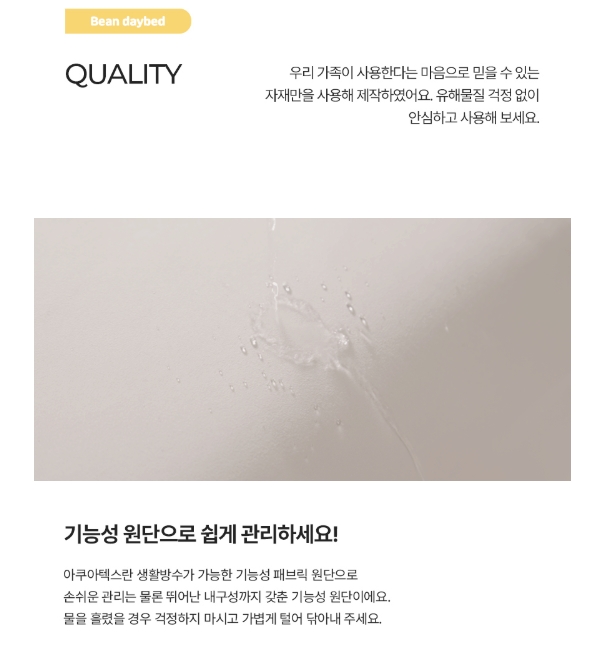 Bean daybed

QUALITY

우리 가족이 사용한다는 마음으로 믿을 수 있는 자재만을 사용해 제작하였어요. 유해물질 걱정 없이 안심하고 사용해 보세요.

기능성 원단으로 쉽게 관리하세요!

아쿠아텍스란 생활방수가 가능한 기능성 패브릭 원단으로 손쉬운 관리는 물론 뛰어난 내구성까지 갖춘 기능성 원단이에요. 물을 흘렸을 경우 걱정하지 마시고 가볍게 털어 닦아내 주세요.